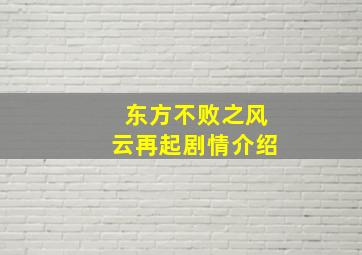 东方不败之风云再起剧情介绍